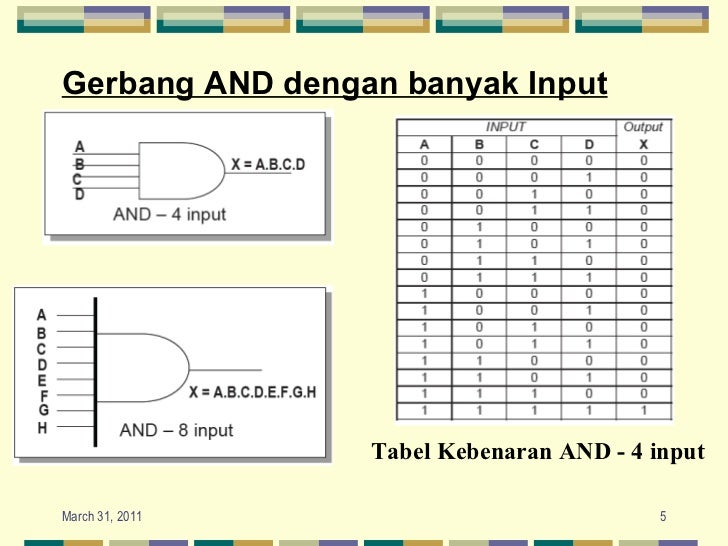 Gerbang AND dengan banyak Input

A
B
C
D
X = A.B.C.D
AND – 4 input

A
B
C
D
E
F
G
H
X = A.B.C.D.E.F.G.H
AND – 8 input

| INPUT | | | | Output |
|---|---|---|---|---|
| A | B | C | D | X |
| 0 | 0 | 0 | 0 | 0 |
| 0 | 0 | 0 | 1 | 0 |
| 0 | 0 | 1 | 0 | 0 |
| 0 | 0 | 1 | 1 | 0 |
| 0 | 1 | 0 | 0 | 0 |
| 0 | 1 | 0 | 1 | 0 |
| 0 | 1 | 1 | 0 | 0 |
| 0 | 1 | 1 | 1 | 0 |
| 1 | 0 | 0 | 0 | 0 |
| 1 | 0 | 0 | 1 | 0 |
| 1 | 0 | 1 | 0 | 0 |
| 1 | 0 | 1 | 1 | 0 |
| 1 | 1 | 0 | 0 | 0 |
| 1 | 1 | 0 | 1 | 0 |
| 1 | 1 | 1 | 0 | 0 |
| 1 | 1 | 1 | 1 | 1 |

Tabel Kebenaran AND - 4 input

March 31, 2011
5